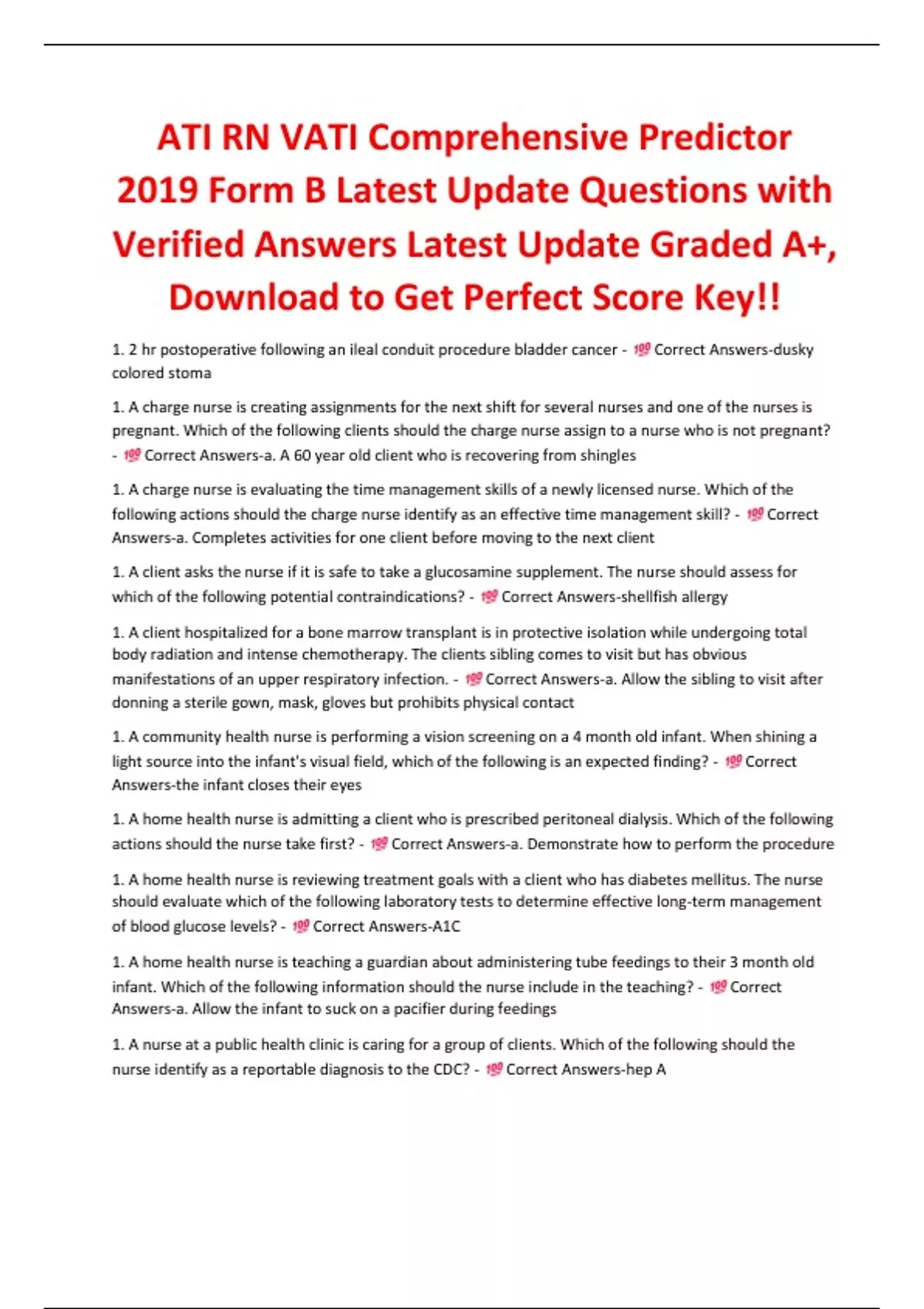 ATI RN VATI Comprehensive Predictor 2019 Form B Latest Update Questions with Verified Answers Latest Update Graded A+, Download to Get Perfect Score Key!!

1. 2 hr postoperative following an ileal conduit procedure bladder cancer - 💯 Correct Answers-dusky colored stoma

1. A charge nurse is creating assignments for the next shift for several nurses and one of the nurses is pregnant. Which of the following clients should the charge nurse assign to a nurse who is not pregnant? - 💯 Correct Answers-a. A 60 year old client who is recovering from shingles

1. A charge nurse is evaluating the time management skills of a newly licensed nurse. Which of the following actions should the charge nurse identify as an effective time management skill? - 💯 Correct Answers-a. Completes activities for one client before moving to the next client

1. A client asks the nurse if it is safe to take a glucosamine supplement. The nurse should assess for which of the following potential contraindications? - 💯 Correct Answers-shellfish allergy

1. A client hospitalized for a bone marrow transplant is in protective isolation while undergoing total body radiation and intense chemotherapy. The clients sibling comes to visit but has obvious manifestations of an upper respiratory infection. - 💯 Correct Answers-a. Allow the sibling to visit after donning a sterile gown, mask, gloves but prohibits physical contact

1. A community health nurse is performing a vision screening on a 4 month old infant. When shining a light source into the infant's visual field, which of the following is an expected finding? - 💯 Correct Answers-the infant closes their eyes

1. A home health nurse is admitting a client who is prescribed peritoneal dialysis. Which of the following actions should the nurse take first? - 💯 Correct Answers-a. Demonstrate how to perform the procedure

1. A home health nurse is reviewing treatment goals with a client who has diabetes mellitus. The nurse should evaluate which of the following laboratory tests to determine effective long-term management of blood glucose levels? - 💯 Correct Answers-A1C

1. A home health nurse is teaching a guardian about administering tube feedings to their 3 month old infant. Which of the following information should the nurse include in the teaching? - 💯 Correct Answers-a. Allow the infant to suck on a pacifier during feedings

1. A nurse at a public health clinic is caring for a group of clients. Which of the following should the nurse identify as a reportable diagnosis to the CDC? - 💯 Correct Answers-hep A